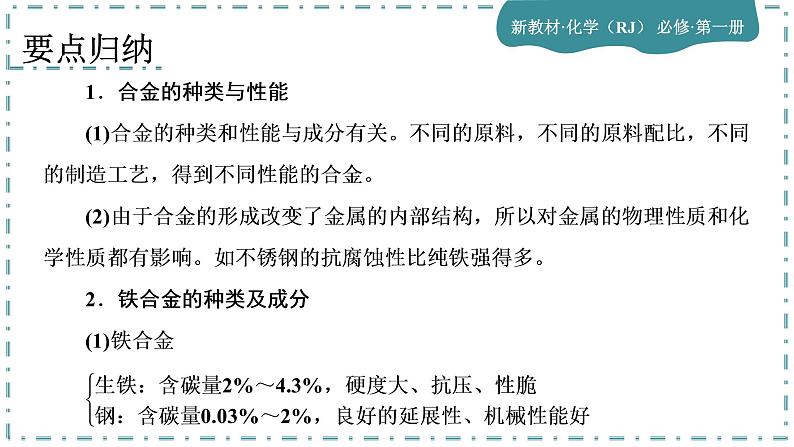 新教材·化学（RJ） 必修·第一册

要点归纳

1．合金的种类与性能

(1)合金的种类和性能与成分有关。不同的原料，不同的原料配比，不同的制造工艺，得到不同性能的合金。

(2)由于合金的形成改变了金属的内部结构，所以对金属的物理性质和化学性质都有影响。如不锈钢的抗腐蚀性比纯铁强得多。

2．铁合金的种类及成分

(1)铁合金

生铁：含碳量2%～4.3%，硬度大、抗压、性脆
钢：含碳量0.03%～2%，良好的延展性、机械性能好